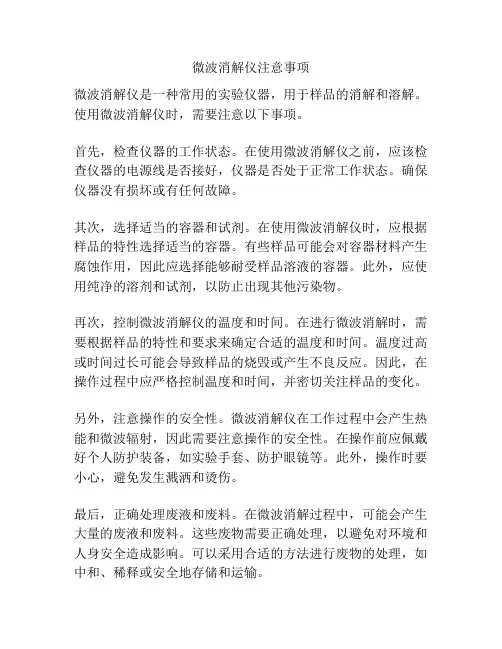 微波消解仪注意事项

微波消解仪是一种常用的实验仪器，用于样品的消解和溶解。使用微波消解仪时，需要注意以下事项。

首先，检查仪器的工作状态。在使用微波消解仪之前，应该检查仪器的电源线是否接好，仪器是否处于正常工作状态。确保仪器没有损坏或有任何故障。

其次，选择适当的容器和试剂。在使用微波消解仪时，应根据样品的特性选择适当的容器。有些样品可能会对容器材料产生腐蚀作用，因此应选择能够耐受样品溶液的容器。此外，应使用纯净的溶剂和试剂，以防止出现其他污染物。

再次，控制微波消解仪的温度和时间。在进行微波消解时，需要根据样品的特性和要求来确定合适的温度和时间。温度过高或时间过长可能会导致样品的烧毁或产生不良反应。因此，在操作过程中应严格控制温度和时间，并密切关注样品的变化。

另外，注意操作的安全性。微波消解仪在工作过程中会产生热能和微波辐射，因此需要注意操作的安全性。在操作前应佩戴好个人防护装备，如实验手套、防护眼镜等。此外，操作时要小心，避免发生溅洒和烫伤。

最后，正确处理废液和废料。在微波消解过程中，可能会产生大量的废液和废料。这些废物需要正确处理，以避免对环境和人身安全造成影响。可以采用合适的方法进行废物的处理，如中和、稀释或安全地存储和运输。